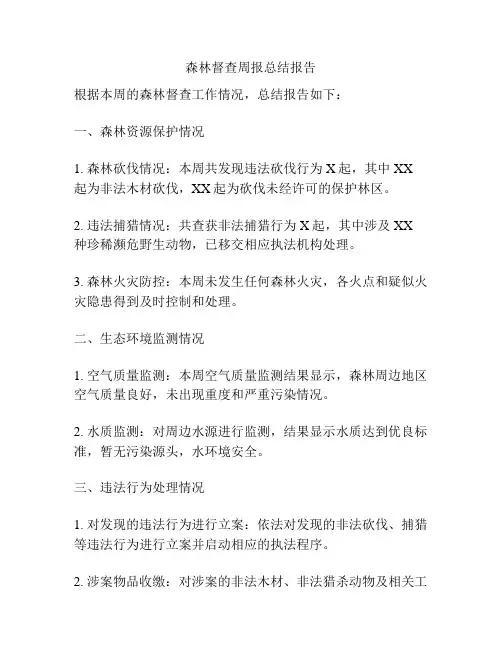 森林督查周报总结报告

根据本周的森林督查工作情况，总结报告如下：

一、森林资源保护情况

1. 森林砍伐情况：本周共发现违法砍伐行为 X 起，其中 XX 起为非法木材砍伐，XX 起为砍伐未经许可的保护林区。

2. 违法捕猎情况：共查获非法捕猎行为 X 起，其中涉及 XX 种珍稀濒危野生动物，已移交相应执法机构处理。

3. 森林火灾防控：本周未发生任何森林火灾，各火点和疑似火灾隐患得到及时控制和处理。

二、生态环境监测情况

1. 空气质量监测：本周空气质量监测结果显示，森林周边地区空气质量良好，未出现重度和严重污染情况。

2. 水质监测：对周边水源进行监测，结果显示水质达到优良标准，暂无污染源头，水环境安全。

三、违法行为处理情况

1. 对发现的违法行为进行立案：依法对发现的非法砍伐、捕猎等违法行为进行立案并启动相应的执法程序。

2. 涉案物品收缴：对涉案的非法木材、非法猎杀动物及相关工